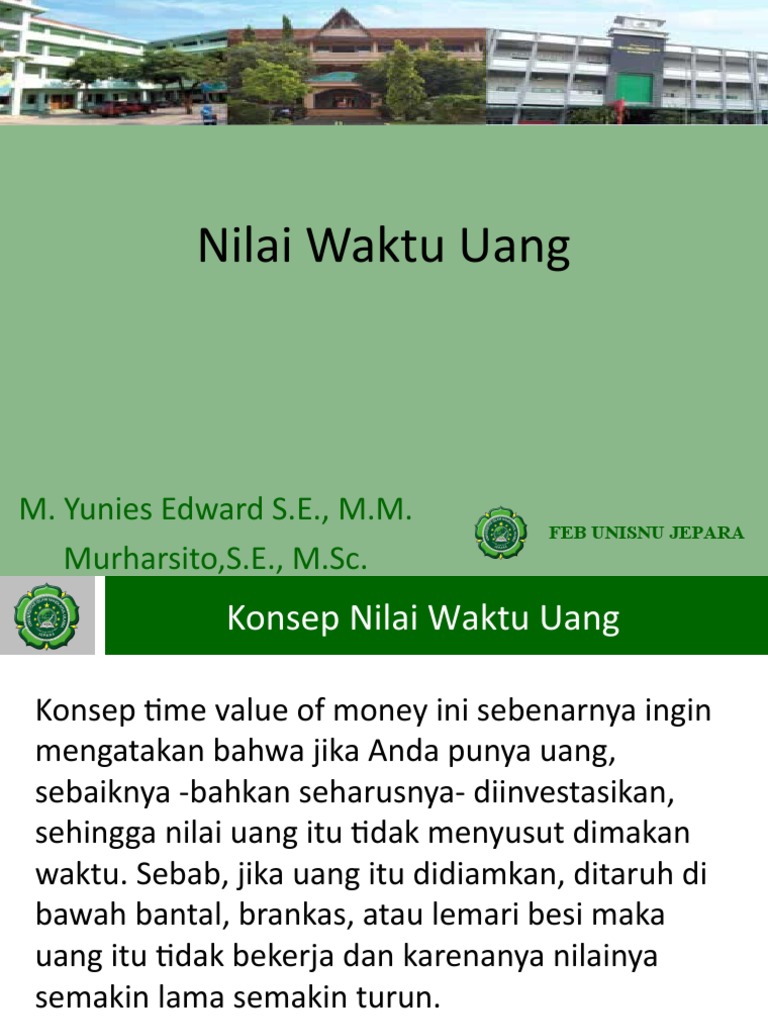 Nilai Waktu Uang

M. Yunies Edward S.E., M.M.
Murharsito,S.E., M.Sc.

FEB UNISNU JEPARA

Konsep Nilai Waktu Uang

Konsep time value of money ini sebenarnya ingin mengatakan bahwa jika Anda punya uang, sebaiknya -bahkan seharusnya- diinvestasikan, sehingga nilai uang itu tidak menyusut dimakan waktu. Sebab, jika uang itu didiamkan, ditaruh di bawah bantal, brankas, atau lemari besi maka uang itu tidak bekerja dan karenanya nilainya semakin lama semakin turun.